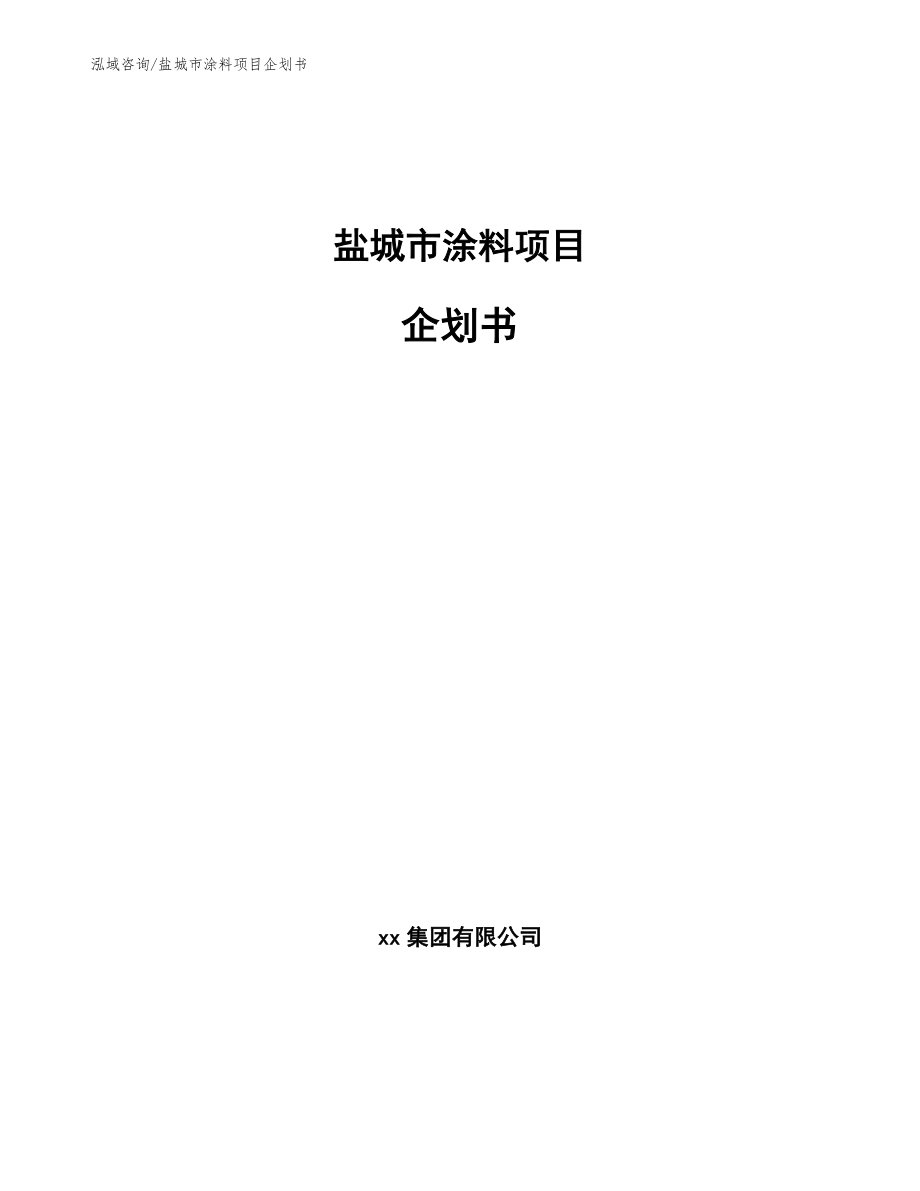 泓域咨询/盐城市涂料项目企划书

盐城市涂料项目

企划书

xx 集团有限公司